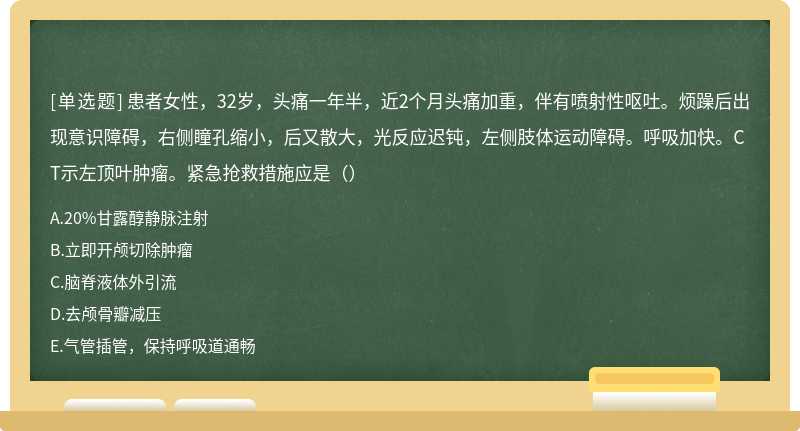 [单选题] 患者女性，32岁，头痛一年半，近2个月头痛加重，伴有喷射性呕吐。烦躁后出现意识障碍，右侧瞳孔缩小，后又散大，光反应迟钝，左侧肢体运动障碍。呼吸加快。CT示左顶叶肿瘤。紧急抢救措施应是（）

A.20%甘露醇静脉注射

B.立即开颅切除肿瘤

C.脑脊液体外引流

D.去颅骨瓣减压

E.气管插管，保持呼吸道通畅